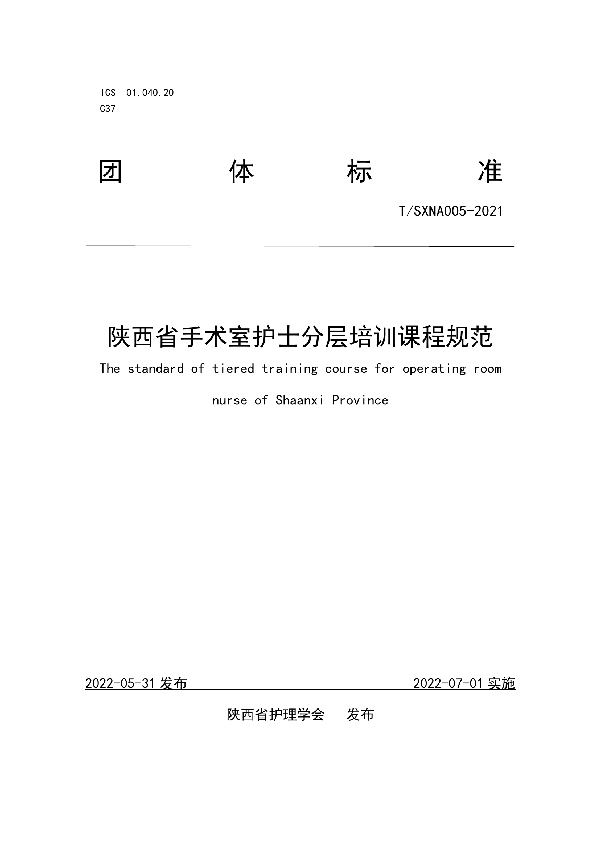 ICS 01.040.20
C37

团　体　标　准

T/SXNA005-2021

陕西省手术室护士分层培训课程规范

The standard of tiered training course for operating room nurse of Shaanxi Province

2022-05-31 发布　　2022-07-01 实施

陕西省护理学会　发布